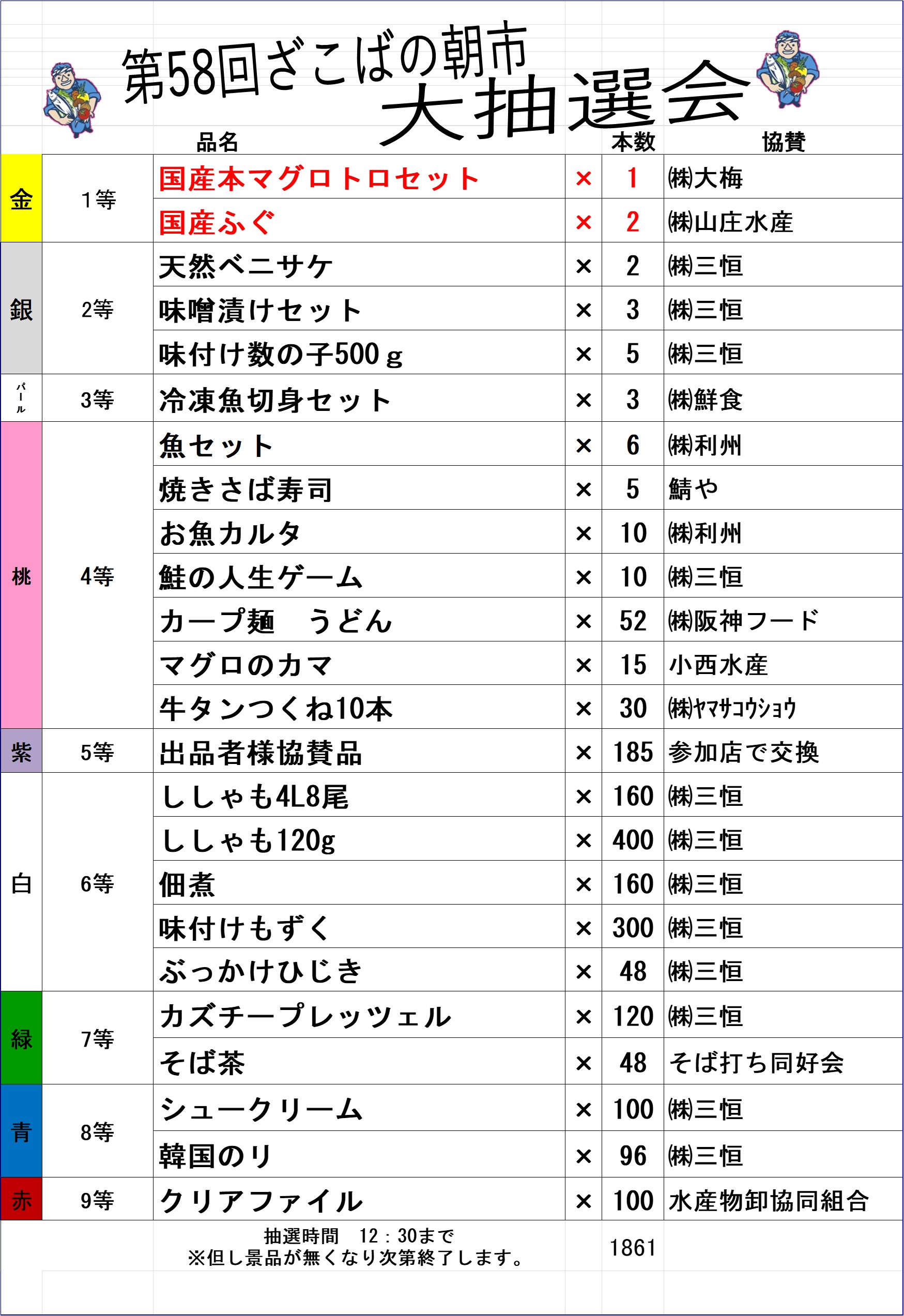 第58回ざこばの朝市
大抽選会

|  |  | 品名 |  | 本数 | 協賛 |
|---|---|---|---|---|---|
| 金 | 1等 | 国産本マグロトロセット | × | 1 | ㈱大梅 |
|  |  | 国産ふぐ | × | 2 | ㈱山庄水産 |
| 銀 | 2等 | 天然ベニサケ | × | 2 | ㈱三恒 |
|  |  | 味噌漬けセット | × | 3 | ㈱三恒 |
|  |  | 味付け数の子500ｇ | × | 5 | ㈱三恒 |
| パール | 3等 | 冷凍魚切身セット | × | 3 | ㈱鮮食 |
| 桃 | 4等 | 魚セット | × | 6 | ㈱利州 |
|  |  | 焼きさば寿司 | × | 5 | 鯖や |
|  |  | お魚カルタ | × | 10 | ㈱利州 |
|  |  | 鮭の人生ゲーム | × | 10 | ㈱三恒 |
|  |  | カープ麺　うどん | × | 52 | ㈱阪神フード |
|  |  | マグロのカマ | × | 15 | 小西水産 |
|  |  | 牛タンつくね10本 | × | 30 | ㈱ﾔﾏｻｺｳｼｮｳ |
| 紫 | 5等 | 出品者様協賛品 | × | 185 | 参加店で交換 |
| 白 | 6等 | ししゃも4L8尾 | × | 160 | ㈱三恒 |
|  |  | ししゃも120g | × | 400 | ㈱三恒 |
|  |  | 佃煮 | × | 160 | ㈱三恒 |
|  |  | 味付けもずく | × | 300 | ㈱三恒 |
|  |  | ぶっかけひじき | × | 48 | ㈱三恒 |
| 緑 | 7等 | カズチープレッツェル | × | 120 | ㈱三恒 |
|  |  | そば茶 | × | 48 | そば打ち同好会 |
| 青 | 8等 | シュークリーム | × | 100 | ㈱三恒 |
|  |  | 韓国のり | × | 96 | ㈱三恒 |
| 赤 | 9等 | クリアファイル | × | 100 | 水産物卸協同組合 |

抽選時間　12：30まで
※但し景品が無くなり次第終了します。

1861